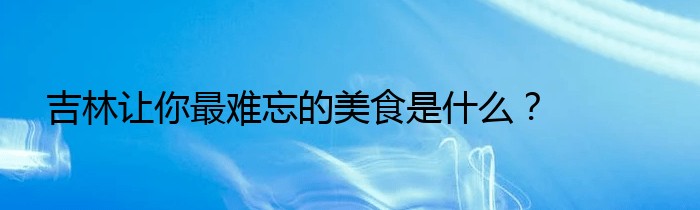 吉林让你最难忘的美食是什么？